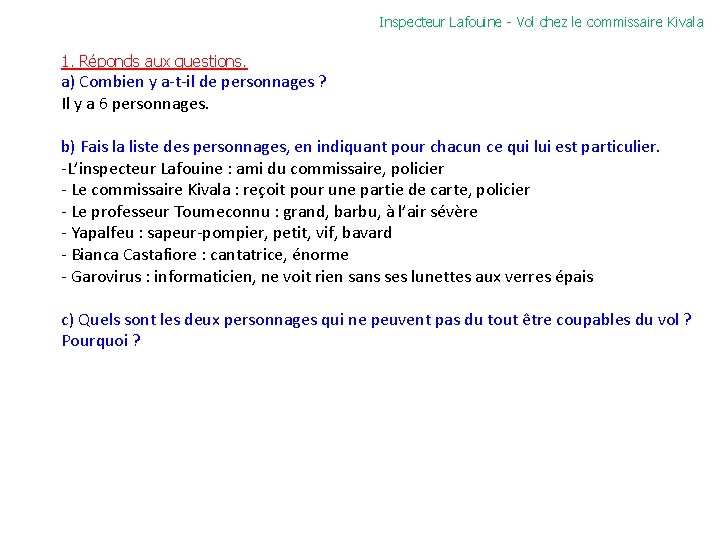 Inspecteur Lafouine - Vol chez le commissaire Kivala

1. Réponds aux questions.
a) Combien y a-t-il de personnages ?
Il y a 6 personnages.

b) Fais la liste des personnages, en indiquant pour chacun ce qui lui est particulier.
-L'inspecteur Lafouine : ami du commissaire, policier
- Le commissaire Kivala : reçoit pour une partie de carte, policier
- Le professeur Toumeconnu : grand, barbu, à l'air sévère
- Yapalfeu : sapeur-pompier, petit, vif, bavard
- Bianca Castafiore : cantatrice, énorme
- Garovirus : informaticien, ne voit rien sans ses lunettes aux verres épais

c) Quels sont les deux personnages qui ne peuvent pas du tout être coupables du vol ? Pourquoi ?